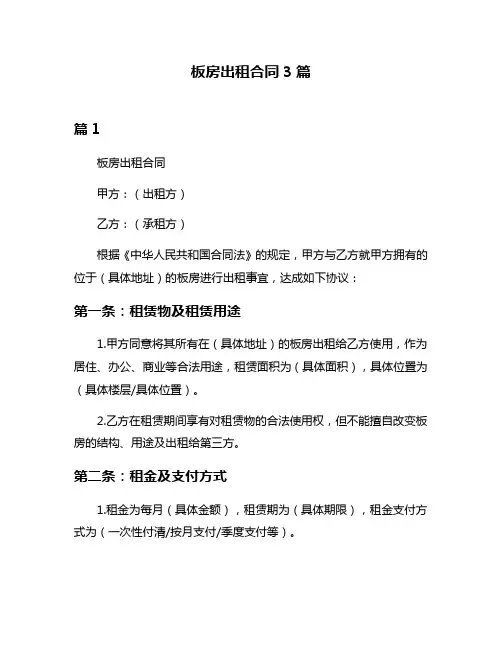 板房出租合同 3 篇

篇 1

板房出租合同

甲方：（出租方）

乙方：（承租方）

根据《中华人民共和国合同法》的规定，甲方与乙方就甲方拥有的位于（具体地址）的板房进行出租事宜，达成如下协议：

第一条：租赁物及租赁用途

1.甲方同意将其所有在（具体地址）的板房出租给乙方使用，作为居住、办公、商业等合法用途，租赁面积为（具体面积），具体位置为（具体楼层/具体位置）。

2.乙方在租赁期间享有对租赁物的合法使用权，但不能擅自改变板房的结构、用途及出租给第三方。

第二条：租金及支付方式

1.租金为每月（具体金额），租赁期为（具体期限），租金支付方式为（一次性付清/按月支付/季度支付等）。